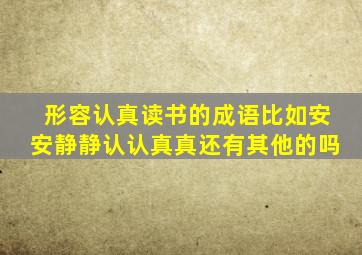 形容认真读书的成语比如安安静静认认真真还有其他的吗